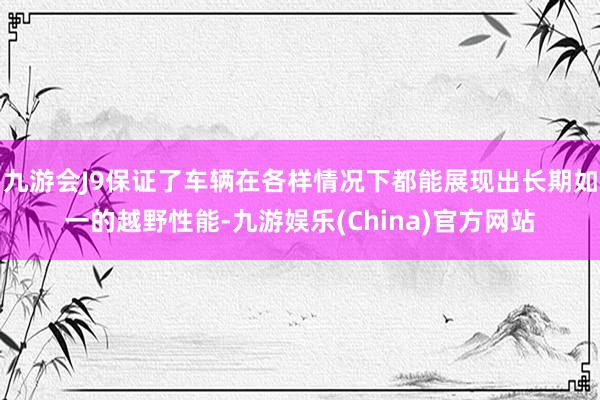 九游会J9保证了车辆在各样情况下都能展现出长期如一的越野性能-九游娱乐(China)官方网站